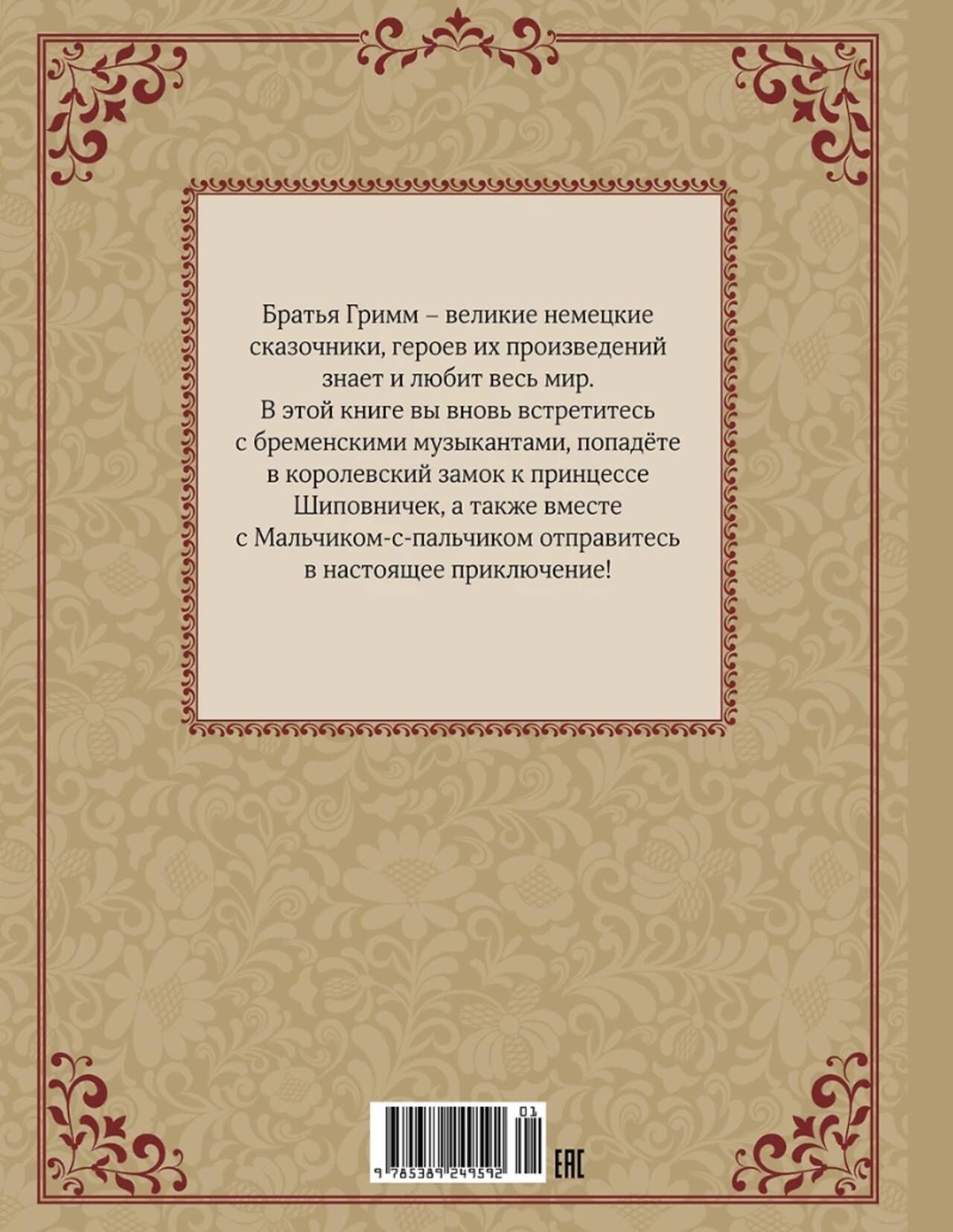 Братья Гримм – великие немецкие сказочники, героев их произведений знает и любит весь мир. В этой книге вы вновь встретитесь с бременскими музыкантами, попадёте в королевский замок к принцессе Шиповничек, а также вместе с Мальчиком-с-пальчиком отправитесь в настоящее приключение!

01

9 785389 249592

EAC